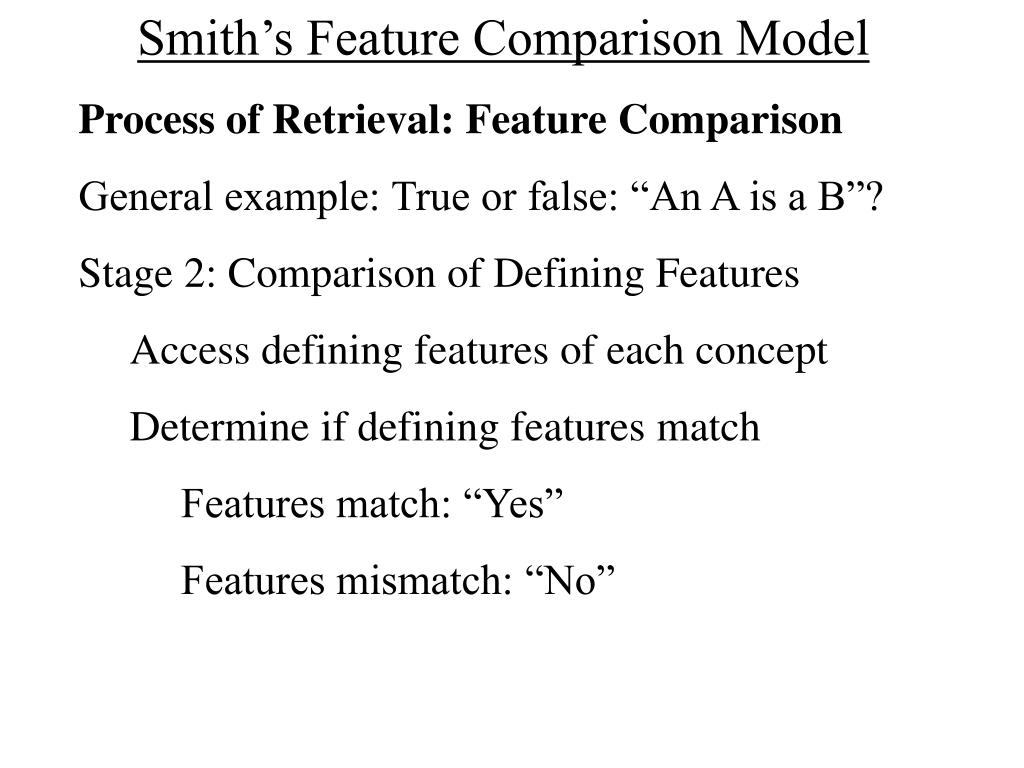 Smith's Feature Comparison Model

Process of Retrieval: Feature Comparison

General example: True or false: "An A is a B"?

Stage 2: Comparison of Defining Features

Access defining features of each concept

Determine if defining features match

Features match: "Yes"

Features mismatch: "No"